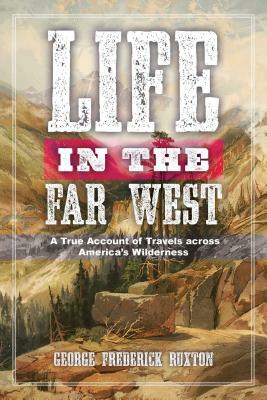 LIFE
IN THE
FAR WEST

A True Account of Travels across America's Wilderness

GEORGE FREDERICK RUXTON